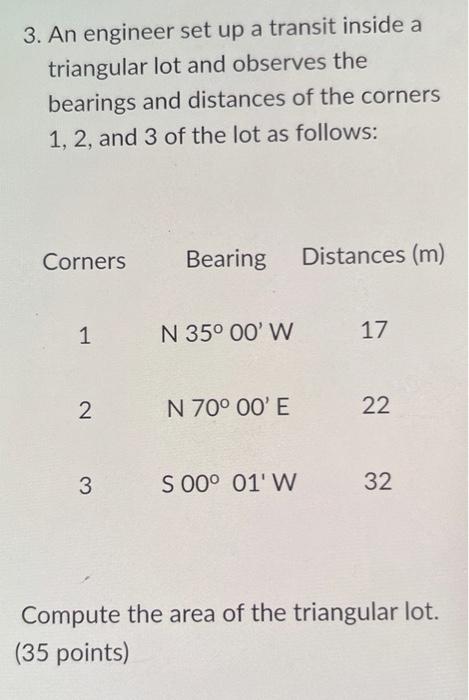 3. An engineer set up a transit inside a triangular lot and observes the bearings and distances of the corners 1, 2, and 3 of the lot as follows:

| Corners | Bearing | Distances (m) |
|---|---|---|
| 1 | N 35° 00' W | 17 |
| 2 | N 70° 00' E | 22 |
| 3 | S 00° 01' W | 32 |

Compute the area of the triangular lot. (35 points)